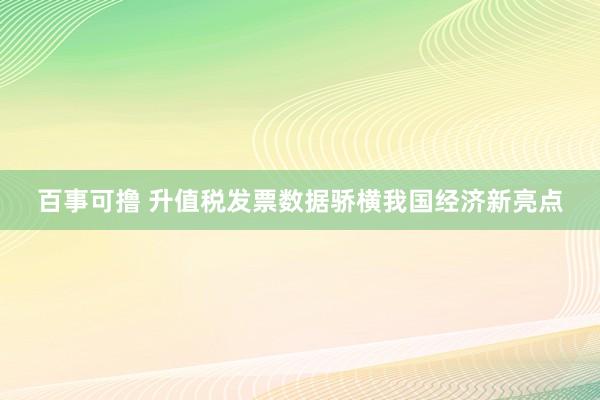 百事可撸 升值税发票数据骄横我国经济新亮点